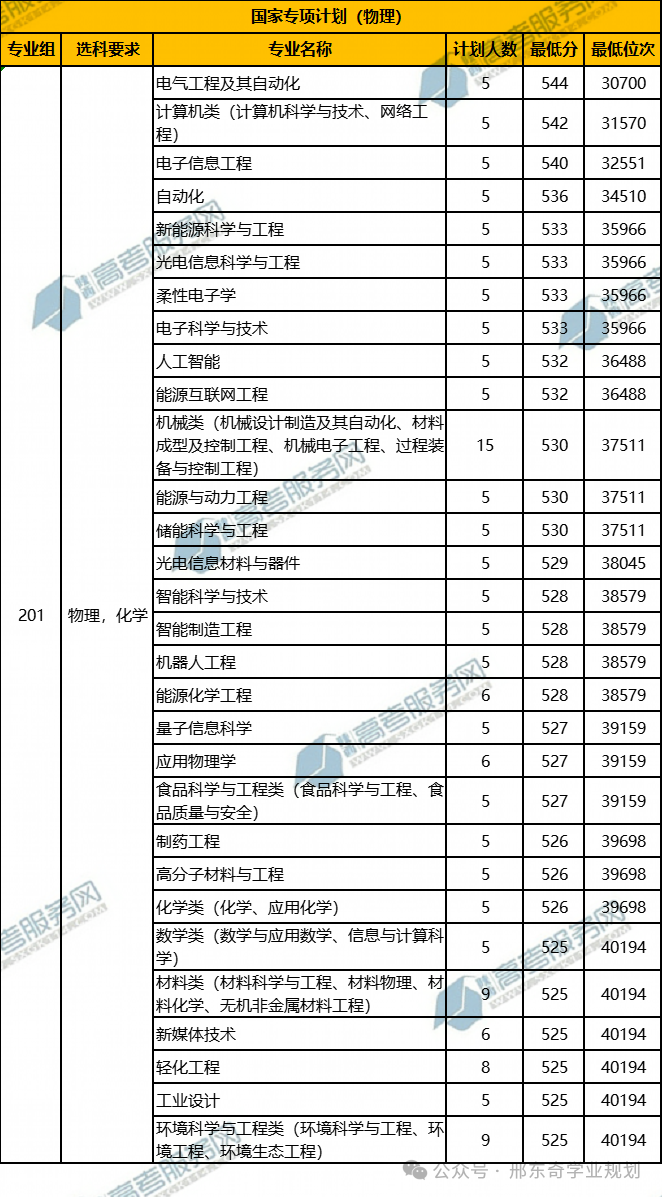 国家专项计划（物理）

| 专业组 | 选科要求 | 专业名称 | 计划人数 | 最低分 | 最低位次 |
|---|---|---|---|---|---|
| 201 | 物理，化学 | 电气工程及其自动化 | 5 | 544 | 30700 |
| | | 计算机类（计算机科学与技术、网络工程） | 5 | 542 | 31570 |
| | | 电子信息工程 | 5 | 540 | 32551 |
| | | 自动化 | 5 | 536 | 34510 |
| | | 新能源科学与工程 | 5 | 533 | 35966 |
| | | 光电信息科学与工程 | 5 | 533 | 35966 |
| | | 柔性电子学 | 5 | 533 | 35966 |
| | | 电子科学与技术 | 5 | 533 | 35966 |
| | | 人工智能 | 5 | 532 | 36488 |
| | | 能源互联网工程 | 5 | 532 | 36488 |
| | | 机械类（机械设计制造及其自动化、材料成型及控制工程、机械电子工程、过程装备与控制工程） | 15 | 530 | 37511 |
| | | 能源与动力工程 | 5 | 530 | 37511 |
| | | 储能科学与工程 | 5 | 530 | 37511 |
| | | 光电信息材料与器件 | 5 | 529 | 38045 |
| | | 智能科学与技术 | 5 | 528 | 38579 |
| | | 智能制造工程 | 5 | 528 | 38579 |
| | | 机器人工程 | 5 | 528 | 38579 |
| | | 能源化学工程 | 6 | 528 | 38579 |
| | | 量子信息科学 | 5 | 527 | 39159 |
| | | 应用物理学 | 6 | 527 | 39159 |
| | | 食品科学与工程类（食品科学与工程、食品质量与安全） | 5 | 527 | 39159 |
| | | 制药工程 | 5 | 526 | 39698 |
| | | 高分子材料与工程 | 5 | 526 | 39698 |
| | | 化学类（化学、应用化学） | 5 | 526 | 39698 |
| | | 数学类（数学与应用数学、信息与计算科学） | 5 | 525 | 40194 |
| | | 材料类（材料科学与工程、材料物理、材料化学、无机非金属材料工程） | 9 | 525 | 40194 |
| | | 新媒体技术 | 6 | 525 | 40194 |
| | | 轻化工程 | 8 | 525 | 40194 |
| | | 工业设计 | 5 | 525 | 40194 |
| | | 环境科学与工程类（环境科学与工程、环境工程、环境生态工程） | 9 | 525 | 40194 |

高考服务网

公众号 · 邢东奇学业规划